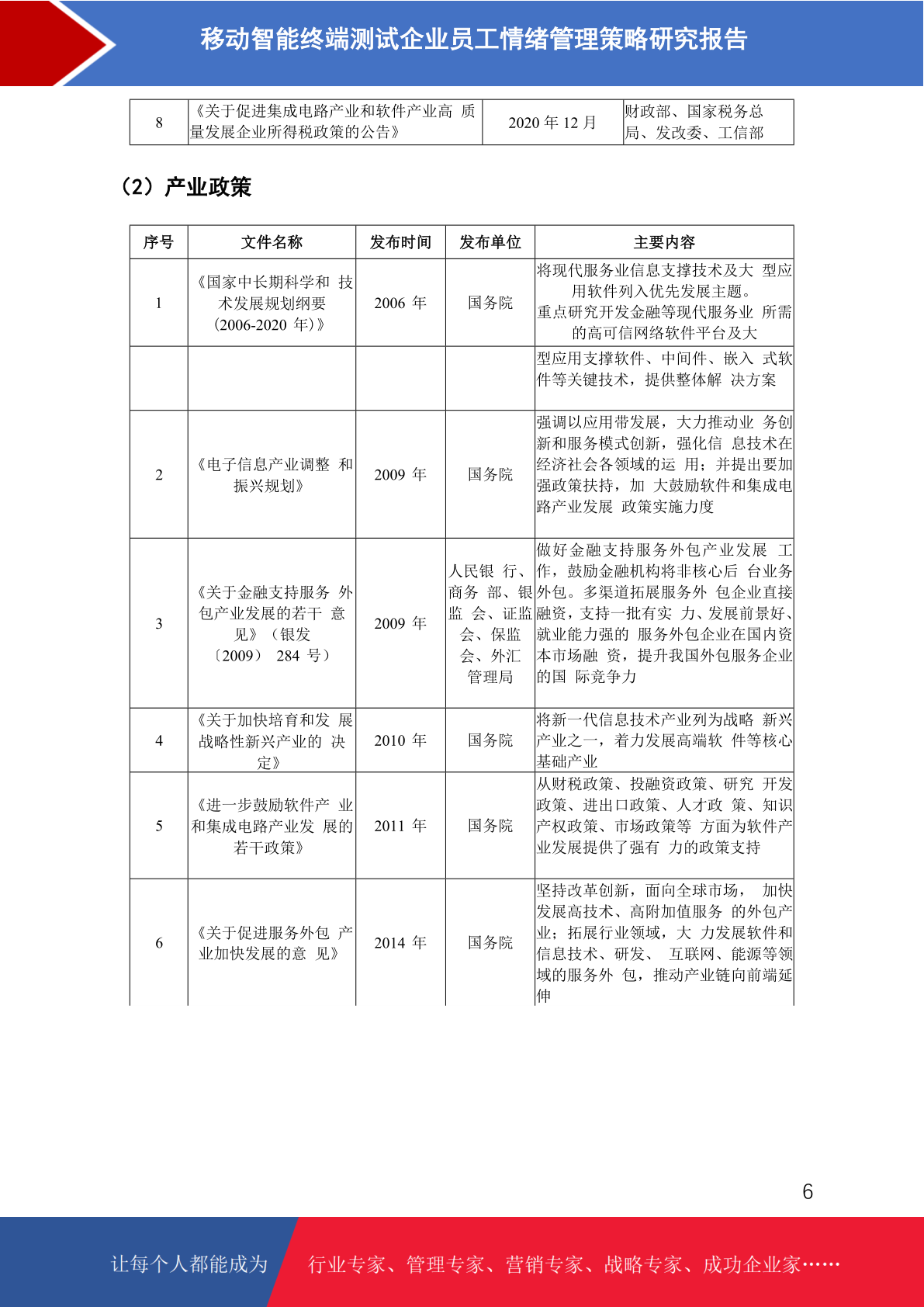 移动智能终端测试企业员工情绪管理策略研究报告

| 8 | 《关于促进集成电路产业和软件产业高 质量发展企业所得税政策的公告》 | 2020 年 12 月 | 财政部、国家税务总局、发改委、工信部 |
|---|---|---|---|

（2）产业政策

| 序号 | 文件名称 | 发布时间 | 发布单位 | 主要内容 |
|---|---|---|---|---|
| 1 | 《国家中长期科学和 技术发展规划纲要（2006-2020 年）》 | 2006 年 | 国务院 | 将现代服务业信息支撑技术及大 型应用软件列入优先发展主题。重点研究开发金融等现代服务业 所需的高可信网络软件平台及大 |
| | | | | 型应用支撑软件、中间件、嵌入 式软件等关键技术，提供整体解 决方案 |
| 2 | 《电子信息产业调整 和振兴规划》 | 2009 年 | 国务院 | 强调以应用带发展，大力推动业 务创新和服务模式创新，强化信 息技术在经济社会各领域的运 用；并提出要加强政策扶持，加 大鼓励软件和集成电路产业发展 政策实施力度 |
| 3 | 《关于金融支持服务 外包产业发展的若干 意见》（银发〔2009〕 284 号） | 2009 年 | 人民银 行、商务 部、银监 会、证监会、保监会、外汇管理局 | 做好金融支持服务外包产业发展 工作，鼓励金融机构将非核心后 台业务外包。多渠道拓展服务外 包企业直接融资，支持一批有实 力、发展前景好、就业能力强的 服务外包企业在国内资本市场融 资，提升我国外包服务企业的国 际竞争力 |
| 4 | 《关于加快培育和发 展战略性新兴产业的 决定》 | 2010 年 | 国务院 | 将新一代信息技术产业列为战略 新兴产业之一，着力发展高端软 件等核心基础产业 |
| 5 | 《进一步鼓励软件产 业和集成电路产业发 展的若干政策》 | 2011 年 | 国务院 | 从财税政策、投融资政策、研究 开发政策、进出口政策、人才政 策、知识产权政策、市场政策等 方面为软件产业发展提供了强有 力的政策支持 |
| 6 | 《关于促进服务外包 产业加快发展的意 见》 | 2014 年 | 国务院 | 坚持改革创新，面向全球市场， 加快发展高技术、高附加值服务 的外包产业；拓展行业领域，大 力发展软件和信息技术、研发、 互联网、能源等领域的服务外 包，推动产业链向前端延伸 |

6

让每个人都能成为 行业专家、管理专家、营销专家、战略专家、成功企业家……